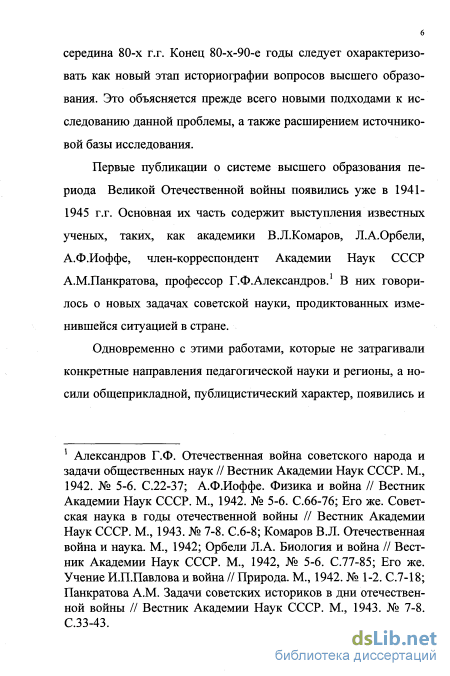 6

середина 80-х г.г. Конец 80-х-90-е годы следует охарактеризовать как новый этап историографии вопросов высшего образования. Это объясняется прежде всего новыми подходами к исследованию данной проблемы, а также расширением источниковой базы исследования.

Первые публикации о системе высшего образования периода Великой Отечественной войны появились уже в 1941-1945 г.г. Основная их часть содержит выступления известных ученых, таких, как академики В.Л.Комаров, Л.А.Орбели, А.Ф.Иоффе, член-корреспондент Академии Наук СССР А.М.Панкратова, профессор Г.Ф.Александров.$^1$ В них говорилось о новых задачах советской науки, продиктованных изменившейся ситуацией в стране.

Одновременно с этими работами, которые не затрагивали конкретные направления педагогической науки и регионы, а носили общеприкладной, публицистический характер, появились и

$^1$ Александров Г.Ф. Отечественная война советского народа и задачи общественных наук // Вестник Академии Наук СССР. М., 1942. № 5-6. С.22-37; А.Ф.Иоффе. Физика и война // Вестник Академии Наук СССР. М., 1942. № 5-6. С.66-76; Его же. Советская наука в годы отечественной войны // Вестник Академии Наук СССР. М., 1943. № 7-8. С.6-8; Комаров В.Л. Отечественная война и наука. М., 1942; Орбели Л.А. Биология и война // Вестник Академии Наук СССР. М., 1942, № 5-6. С.77-85; Его же. Учение И.П.Павлова и война // Природа. М., 1942. № 1-2. С.7-18; Панкратова А.М. Задачи советских историков в дни отечественной войны // Вестник Академии Наук СССР. М., 1943. № 7-8. С.33-43.

dsLib.net
библиотека диссертаций